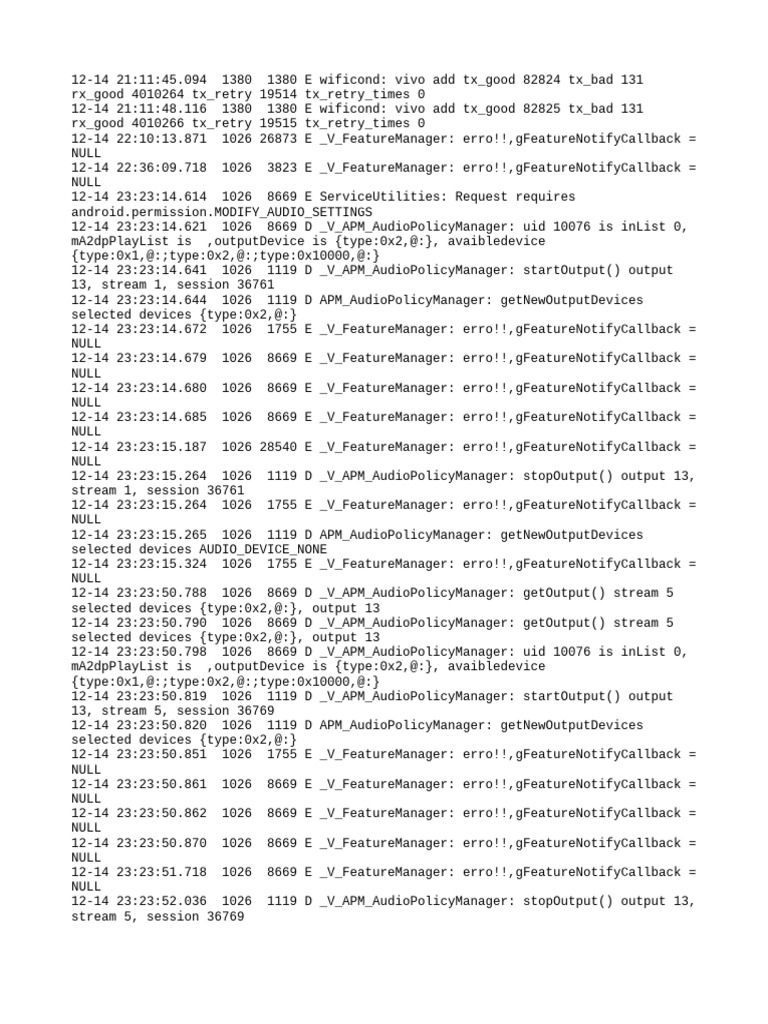 12-14 21:11:45.094 1380 1380 E wificond: vivo add tx_good 82824 tx_bad 131 rx_good 4010264 tx_retry 19514 tx_retry_times 0
12-14 21:11:48.116 1380 1380 E wificond: vivo add tx_good 82825 tx_bad 131 rx_good 4010266 tx_retry 19515 tx_retry_times 0
12-14 22:10:13.871 1026 26873 E _V_FeatureManager: erro!!,gFeatureNotifyCallback = NULL
12-14 22:36:09.718 1026 3823 E _V_FeatureManager: erro!!,gFeatureNotifyCallback = NULL
12-14 23:23:14.614 1026 8669 E ServiceUtilities: Request requires android.permission.MODIFY_AUDIO_SETTINGS
12-14 23:23:14.621 1026 8669 D _V_APM_AudioPolicyManager: uid 10076 is inList 0, mA2dpPlayList is ,outputDevice is {type:0x2,@:}, avaibledevice {type:0x1,@:;type:0x2,@:;type:0x10000,@:}
12-14 23:23:14.641 1026 1119 D _V_APM_AudioPolicyManager: startOutput() output 13, stream 1, session 36761
12-14 23:23:14.644 1026 1119 D APM_AudioPolicyManager: getNewOutputDevices selected devices {type:0x2,@:}
12-14 23:23:14.672 1026 1755 E _V_FeatureManager: erro!!,gFeatureNotifyCallback = NULL
12-14 23:23:14.679 1026 8669 E _V_FeatureManager: erro!!,gFeatureNotifyCallback = NULL
12-14 23:23:14.680 1026 8669 E _V_FeatureManager: erro!!,gFeatureNotifyCallback = NULL
12-14 23:23:14.685 1026 8669 E _V_FeatureManager: erro!!,gFeatureNotifyCallback = NULL
12-14 23:23:15.187 1026 28540 E _V_FeatureManager: erro!!,gFeatureNotifyCallback = NULL
12-14 23:23:15.264 1026 1119 D _V_APM_AudioPolicyManager: stopOutput() output 13, stream 1, session 36761
12-14 23:23:15.264 1026 1755 E _V_FeatureManager: erro!!,gFeatureNotifyCallback = NULL
12-14 23:23:15.265 1026 1119 D APM_AudioPolicyManager: getNewOutputDevices selected devices AUDIO_DEVICE_NONE
12-14 23:23:15.324 1026 1755 E _V_FeatureManager: erro!!,gFeatureNotifyCallback = NULL
12-14 23:23:50.788 1026 8669 D _V_APM_AudioPolicyManager: getOutput() stream 5 selected devices {type:0x2,@:}, output 13
12-14 23:23:50.790 1026 8669 D _V_APM_AudioPolicyManager: getOutput() stream 5 selected devices {type:0x2,@:}, output 13
12-14 23:23:50.798 1026 8669 D _V_APM_AudioPolicyManager: uid 10076 is inList 0, mA2dpPlayList is ,outputDevice is {type:0x2,@:}, avaibledevice {type:0x1,@:;type:0x2,@:;type:0x10000,@:}
12-14 23:23:50.819 1026 1119 D _V_APM_AudioPolicyManager: startOutput() output 13, stream 5, session 36769
12-14 23:23:50.820 1026 1119 D APM_AudioPolicyManager: getNewOutputDevices selected devices {type:0x2,@:}
12-14 23:23:50.851 1026 1755 E _V_FeatureManager: erro!!,gFeatureNotifyCallback = NULL
12-14 23:23:50.861 1026 8669 E _V_FeatureManager: erro!!,gFeatureNotifyCallback = NULL
12-14 23:23:50.862 1026 8669 E _V_FeatureManager: erro!!,gFeatureNotifyCallback = NULL
12-14 23:23:50.870 1026 8669 E _V_FeatureManager: erro!!,gFeatureNotifyCallback = NULL
12-14 23:23:51.718 1026 8669 E _V_FeatureManager: erro!!,gFeatureNotifyCallback = NULL
12-14 23:23:52.036 1026 1119 D _V_APM_AudioPolicyManager: stopOutput() output 13, stream 5, session 36769